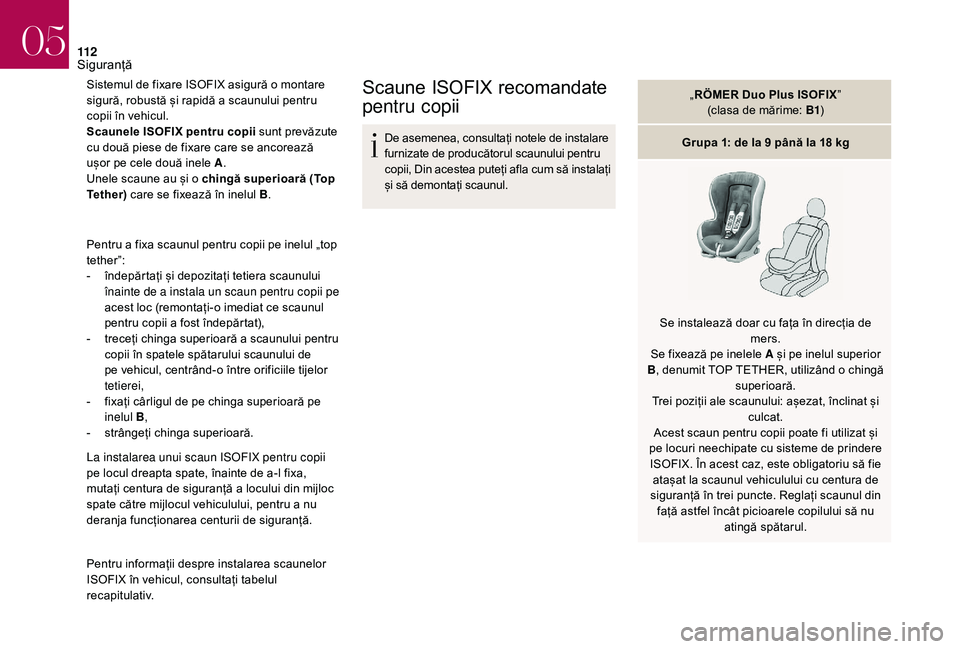 05

112
Siguranță

Sistemul de fixare ISOFIX asigură o montare sigură, robustă și rapidă a scaunului pentru copii în vehicul.
Scaunele ISOFIX pentru copii sunt prevăzute cu două piese de fixare care se ancorează ușor pe cele două inele A.
Unele scaune au și o chingă superioară (Top Tether) care se fixează în inelul B.

Pentru a fixa scaunul pentru copii pe inelul „top tether”:
- îndepărtați și depozitați tetiera scaunului înainte de a instala un scaun pentru copii pe acest loc (remontați-o imediat ce scaunul pentru copii a fost îndepărtat),
- treceți chinga superioară a scaunului pentru copii în spatele spătarului scaunului de pe vehicul, centrând-o între orificiile tijelor tetierei,
- fixați cârligul de pe chinga superioară pe inelul B,
- strângeți chinga superioară.

La instalarea unui scaun ISOFIX pentru copii pe locul dreapta spate, înainte de a-l fixa, mutați centura de siguranță a locului din mijloc spate către mijlocul vehiculului, pentru a nu deranja funcționarea centurii de siguranță.

Pentru informații despre instalarea scaunelor ISOFIX în vehicul, consultați tabelul recapitulativ.

Scaune ISOFIX recomandate pentru copii

De asemenea, consultați notele de instalare furnizate de producătorul scaunului pentru copii, Din acestea puteți afla cum să instalați și să demontați scaunul.

„RÖMER Duo Plus ISOFIX”
(clasa de mărime: B1)

Grupa 1: de la 9 până la 18 kg

Se instalează doar cu fața în direcția de mers.
Se fixează pe inelele A și pe inelul superior B, denumit TOP TETHER, utilizând o chingă superioară.
Trei poziții ale scaunului: așezat, înclinat și culcat.
Acest scaun pentru copii poate fi utilizat și pe locuri neechipate cu sisteme de prindere ISOFIX. În acest caz, este obligatoriu să fie atașat la scaunul vehiculului cu centura de siguranță în trei puncte. Reglați scaunul din față astfel încât picioarele copilului să nu atingă spătarul.

carmanualsonline.info